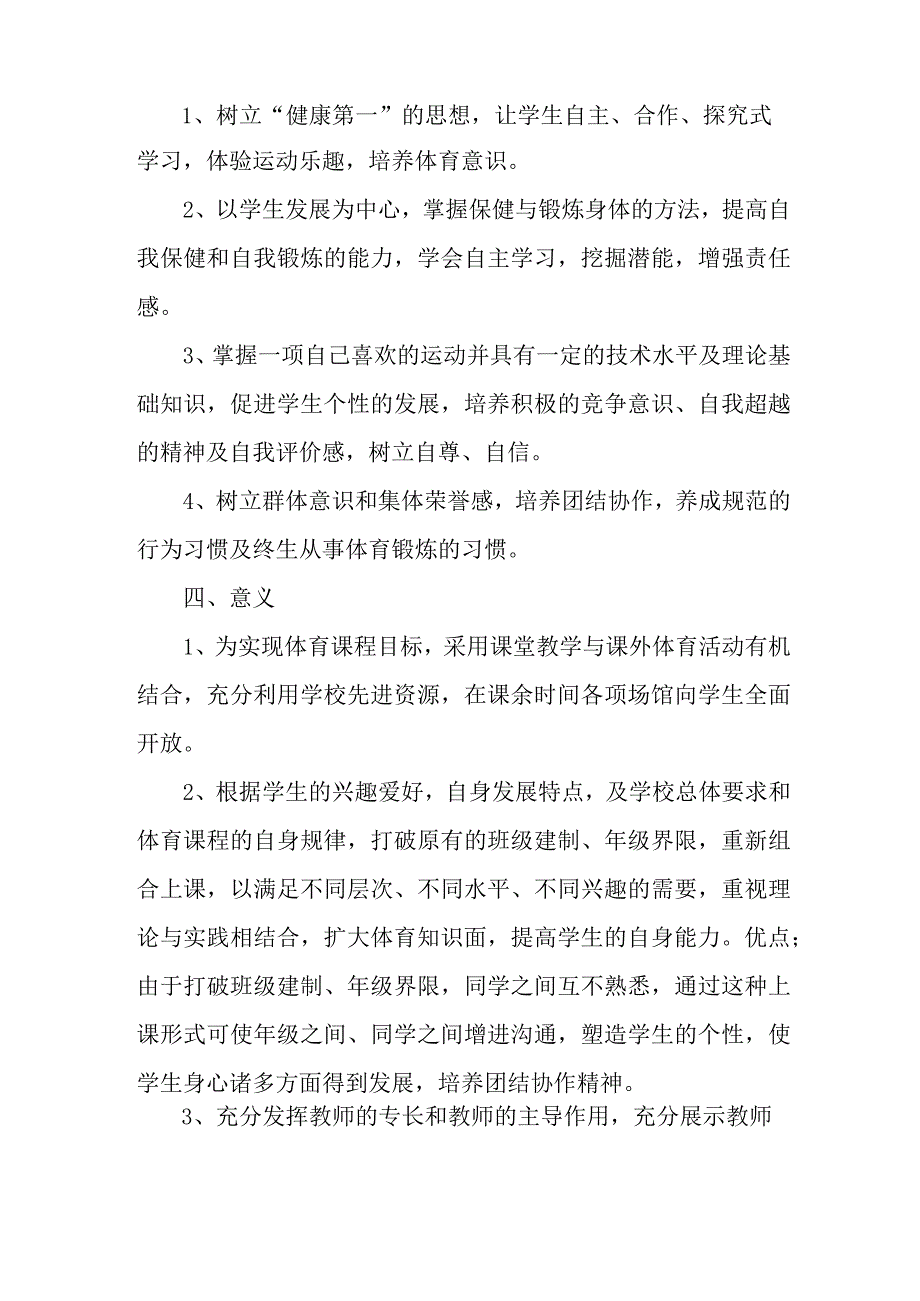 1、树立“健康第一”的思想，让学生自主、合作、探究式学习，体验运动乐趣，培养体育意识。

2、以学生发展为中心，掌握保健与锻炼身体的方法，提高自我保健和自我锻炼的能力，学会自主学习，挖掘潜能，增强责任感。

3、掌握一项自己喜欢的运动并具有一定的技术水平及理论基础知识，促进学生个性的发展，培养积极的竞争意识、自我超越的精神及自我评价感，树立自尊、自信。

4、树立群体意识和集体荣誉感，培养团结协作，养成规范的行为习惯及终生从事体育锻炼的习惯。

四、意义

1、为实现体育课程目标，采用课堂教学与课外体育活动有机结合，充分利用学校先进资源，在课余时间各项场馆向学生全面开放。

2、根据学生的兴趣爱好，自身发展特点，及学校总体要求和体育课程的自身规律，打破原有的班级建制、年级界限，重新组合上课，以满足不同层次、不同水平、不同兴趣的需要，重视理论与实践相结合，扩大体育知识面，提高学生的自身能力。优点；由于打破班级建制、年级界限，同学之间互不熟悉，通过这种上课形式可使年级之间、同学之间增进沟通，塑造学生的个性，使学生身心诸多方面得到发展，培养团结协作精神。

3、充分发挥教师的专长和教师的主导作用，充分展示教师